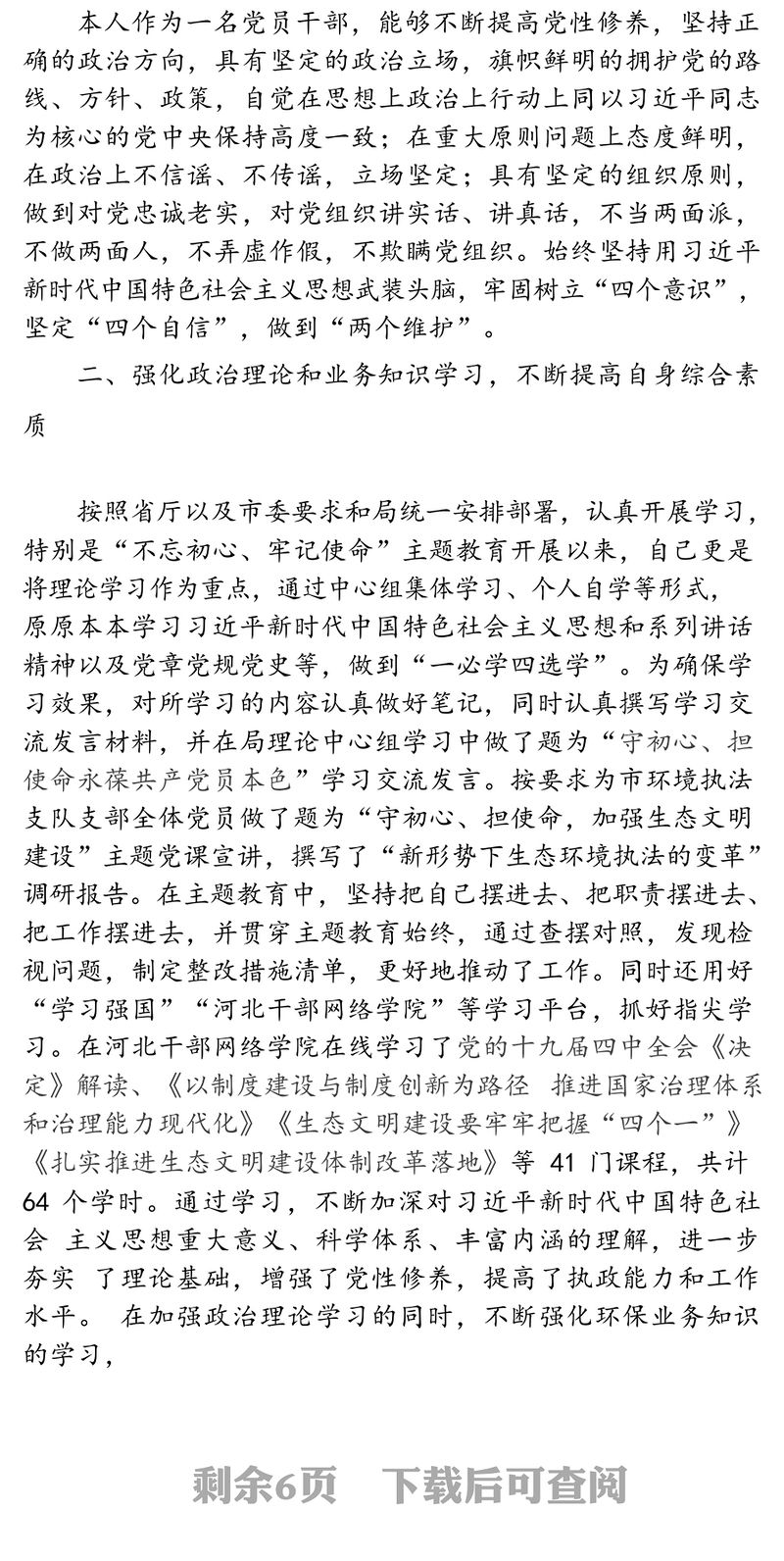 本人作为一名党员干部，能够不断提高党性修养，坚持正确的政治方向，具有坚定的政治立场，旗帜鲜明的拥护党的路线、方针、政策，自觉在思想上政治上行动上同以习近平同志为核心的党中央保持高度一致；在重大原则问题上态度鲜明，在政治上不信谣、不传谣，立场坚定；具有坚定的组织原则，做到对党忠诚老实，对党组织讲实话、讲真话，不当两面派，不做两面人，不弄虚作假，不欺瞒党组织。始终坚持用习近平新时代中国特色社会主义思想武装头脑，牢固树立“四个意识”，坚定“四个自信”，做到“两个维护”。

二、强化政治理论和业务知识学习，不断提高自身综合素质

按照省厅以及市委要求和局统一安排部署，认真开展学习，特别是“不忘初心、牢记使命”主题教育开展以来，自己更是将理论学习作为重点，通过中心组集体学习、个人自学等形式，原原本本学习习近平新时代中国特色社会主义思想和系列讲话精神以及党章党规党史等，做到“一必学四选学”。为确保学习效果，对所学习的内容认真做好笔记，同时认真撰写学习交流发言材料，并在局理论中心组学习中做了题为“守初心、担使命永葆共产党员本色”学习交流发言。按要求为市环境执法支队支部全体党员做了题为“守初心、担使命，加强生态文明建设”主题党课宣讲，撰写了“新形势下生态环境执法的变革”调研报告。在主题教育中，坚持把自己摆进去、把职责摆进去、把工作摆进去，并贯穿主题教育始终，通过查摆对照，发现检视问题，制定整改措施清单，更好地推动了工作。同时还用好“学习强国”“河北干部网络学院”等学习平台，抓好指尖学习。在河北干部网络学院在线学习了党的十九届四中全会《决定》解读、《以制度建设与制度创新为路径 推进国家治理体系和治理能力现代化》《生态文明建设要牢牢把握“四个一”》《扎实推进生态文明建设体制改革落地》等 41 门课程，共计 64 个学时。通过学习，不断加深对习近平新时代中国特色社会 主义思想重大意义、科学体系、丰富内涵的理解，进一步夯实 了理论基础，增强了党性修养，提高了执政能力和工作水平。 在加强政治理论学习的同时，不断强化环保业务知识的学习，

剩余6页 下载后可查阅